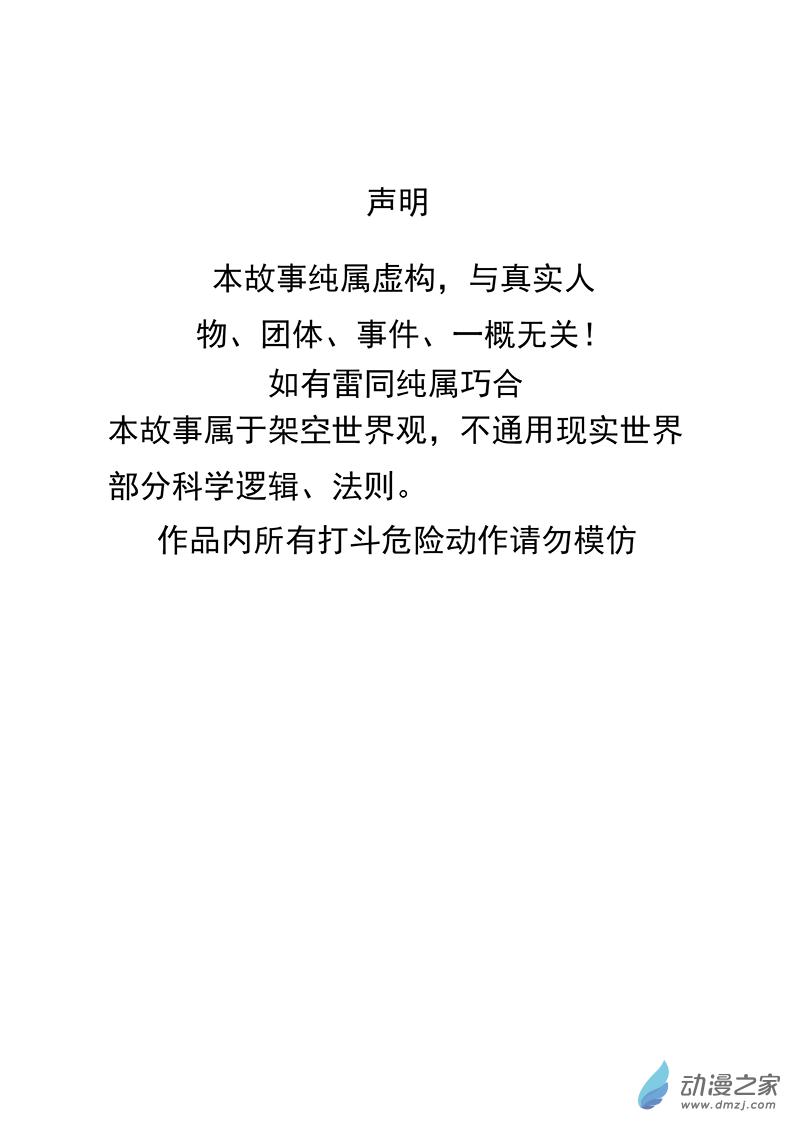 声明

本故事纯属虚构，与真实人物、团体、事件、一概无关！

如有雷同纯属巧合

本故事属于架空世界观，不通用现实世界部分科学逻辑、法则。

作品内所有打斗危险动作请勿模仿

动漫之家
www.dmzj.com